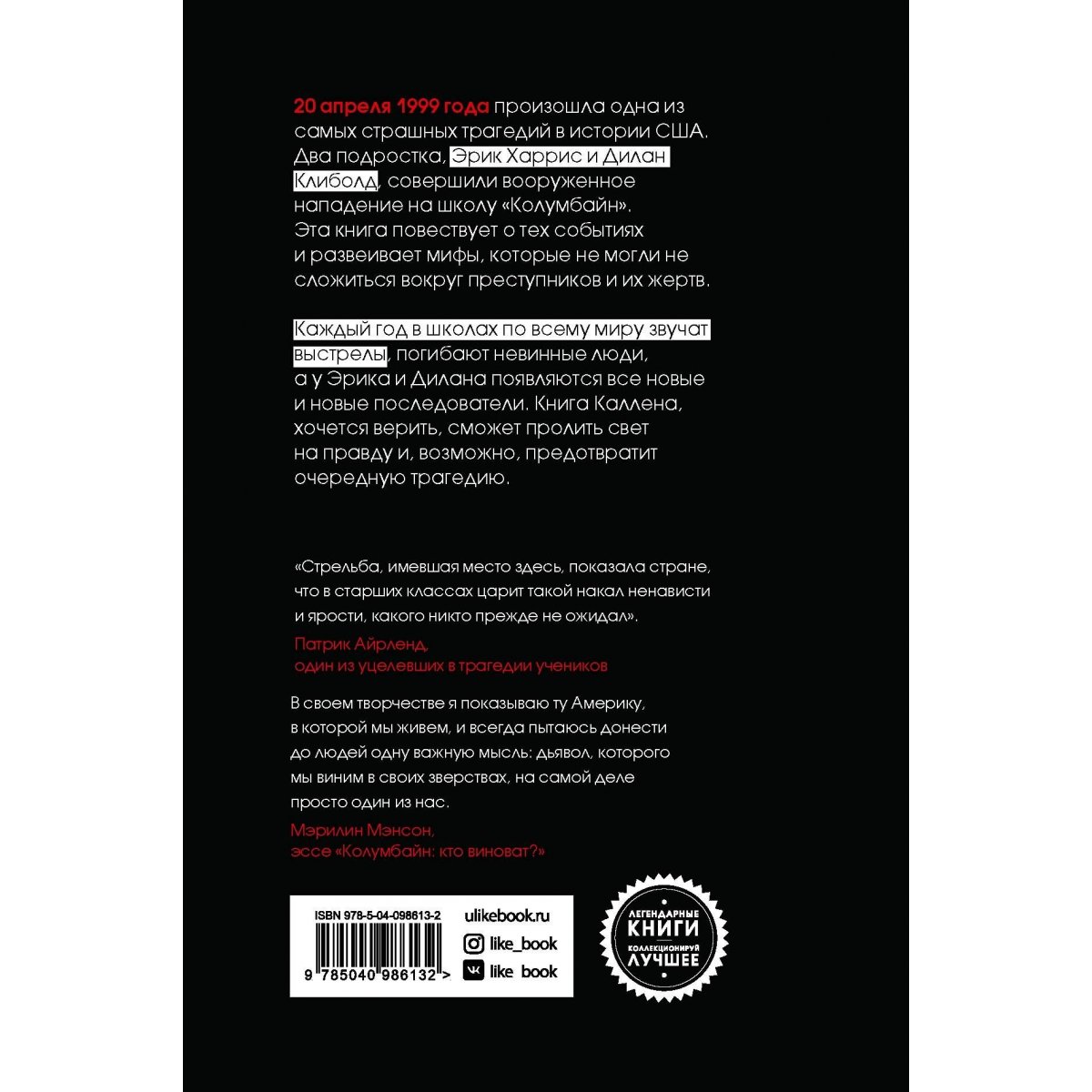 20 апреля 1999 года произошла одна из самых страшных трагедий в истории США. Два подростка, Эрик Харрис и Дилан Клиболд, совершили вооруженное нападение на школу «Колумбайн». Эта книга повествует о тех событиях и развеивает мифы, которые не могли не сложиться вокруг преступников и их жертв.

Каждый год в школах по всему миру звучат выстрелы, погибают невинные люди, а у Эрика и Дилана появляются все новые и новые последователи. Книга Каллена, хочется верить, сможет пролить свет на правду и, возможно, предотвратит очередную трагедию.

«Стрельба, имевшая место здесь, показала стране, что в старших классах царит такой накал ненависти и ярости, какого никто прежде не ожидал».

Патрик Айрленд,
один из уцелевших в трагедии учеников

В своем творчестве я показываю ту Америку, в которой мы живем, и всегда пытаюсь донести до людей одну важную мысль: дьявол, которого мы виним в своих зверствах, на самой деле просто один из нас.

Мэрилин Мэнсон,
эссе «Колумбайн: кто виноват?»

ISBN 978-5-04-098613-2

9 785040 986132 >

ulikebook.ru
like_book
like book

ЛЕГЕНДАРНЫЕ КНИГИ КОЛЛЕКЦИОНИРУЙ ЛУЧШЕЕ